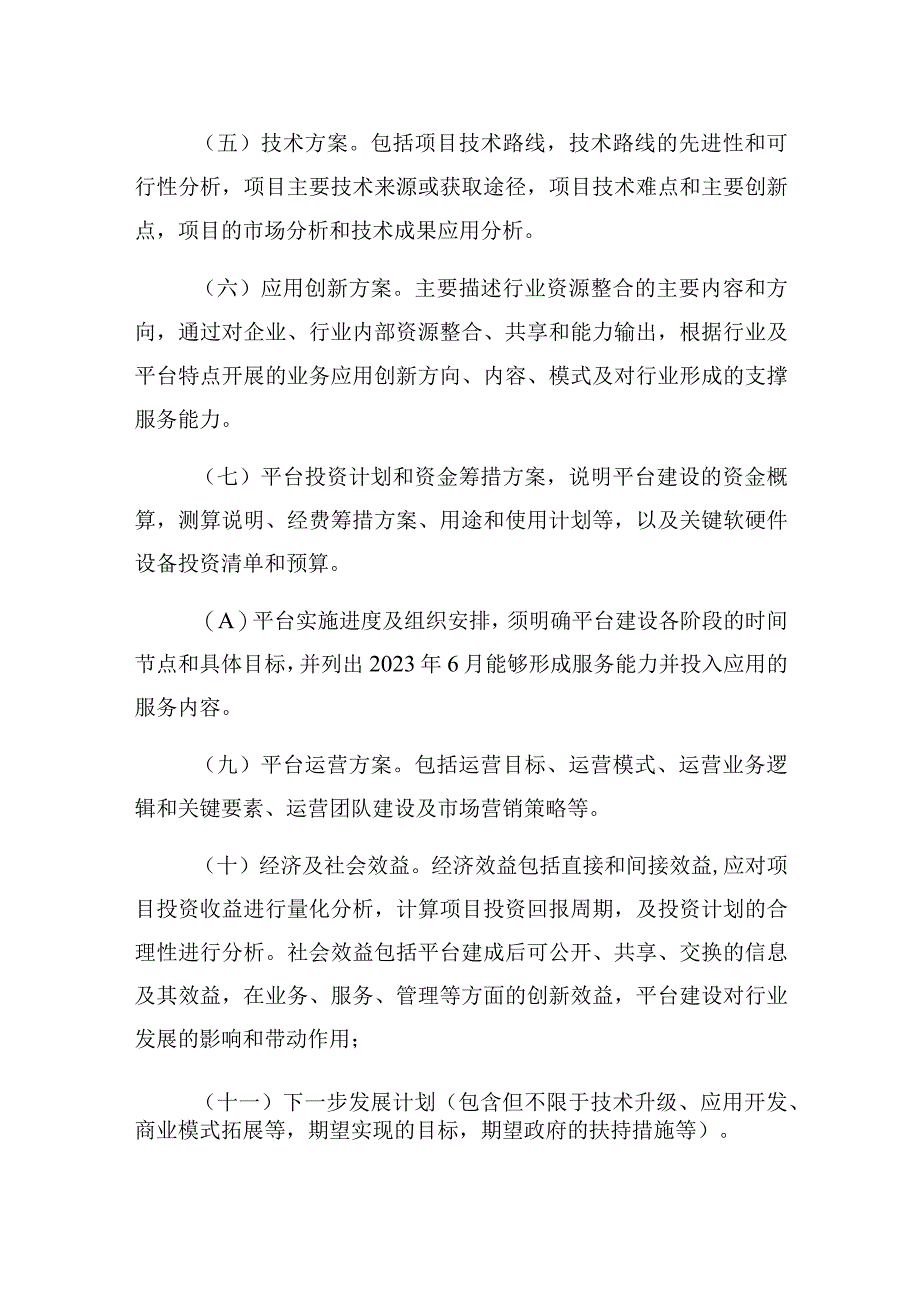 （五）技术方案。包括项目技术路线，技术路线的先进性和可行性分析，项目主要技术来源或获取途径，项目技术难点和主要创新点，项目的市场分析和技术成果应用分析。

（六）应用创新方案。主要描述行业资源整合的主要内容和方向，通过对企业、行业内部资源整合、共享和能力输出，根据行业及平台特点开展的业务应用创新方向、内容、模式及对行业形成的支撑服务能力。

（七）平台投资计划和资金筹措方案，说明平台建设的资金概算，测算说明、经费筹措方案、用途和使用计划等，以及关键软硬件设备投资清单和预算。

（A）平台实施进度及组织安排，须明确平台建设各阶段的时间节点和具体目标，并列出2023年6月能够形成服务能力并投入应用的服务内容。

（九）平台运营方案。包括运营目标、运营模式、运营业务逻辑和关键要素、运营团队建设及市场营销策略等。

（十）经济及社会效益。经济效益包括直接和间接效益，应对项目投资收益进行量化分析，计算项目投资回报周期，及投资计划的合理性进行分析。社会效益包括平台建成后可公开、共享、交换的信息及其效益，在业务、服务、管理等方面的创新效益，平台建设对行业发展的影响和带动作用；

（十一）下一步发展计划（包含但不限于技术升级、应用开发、商业模式拓展等，期望实现的目标，期望政府的扶持措施等）。